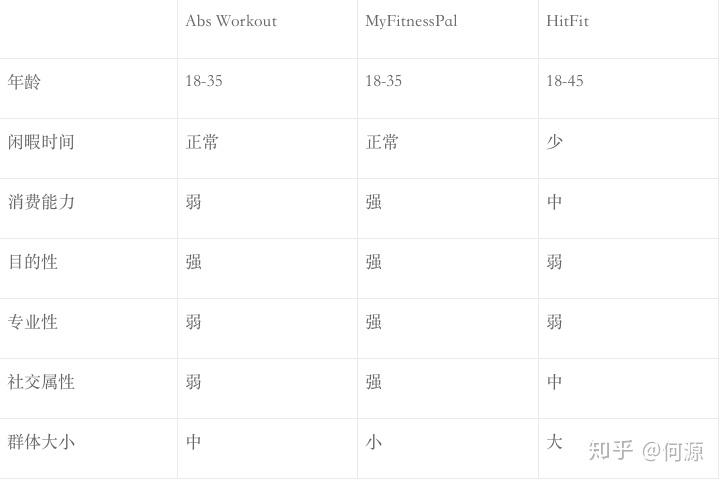 |  | Abs Workout | MyFitnessPal | HitFit |
|---|---|---|---|
| 年龄 | 18-35 | 18-35 | 18-45 |
| 闲暇时间 | 正常 | 正常 | 少 |
| 消费能力 | 弱 | 强 | 中 |
| 目的性 | 强 | 强 | 弱 |
| 专业性 | 弱 | 强 | 弱 |
| 社交属性 | 弱 | 强 | 中 |
| 群体大小 | 中 | 小 | 大 |

知乎 @何源